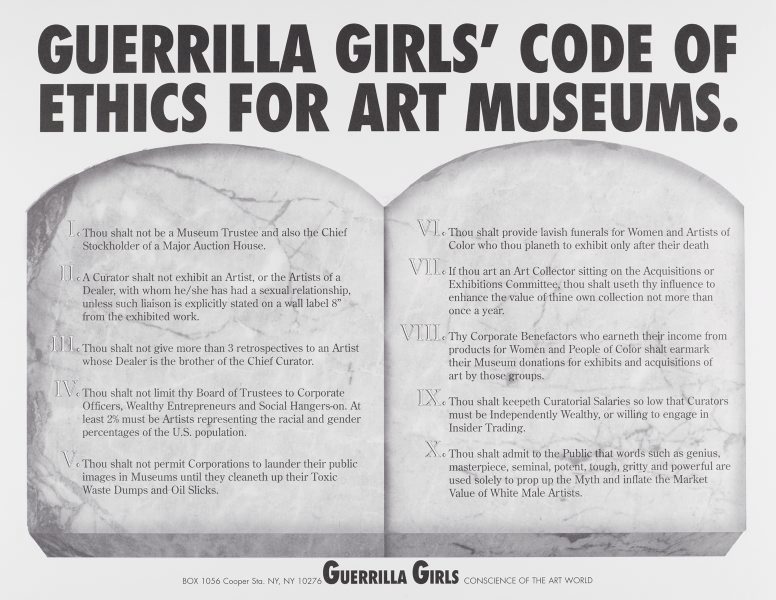 GUERRILLA GIRLS' CODE OF ETHICS FOR ART MUSEUMS.

I. Thou shalt not be a Museum Trustee and also the Chief Stockholder of a Major Auction House.

II. A Curator shalt not exhibit an Artist, or the Artists of a Dealer, with whom he/she has had a sexual relationship, unless such liaison is explicitly stated on a wall label 8" from the exhibited work.

III. Thou shalt not give more than 3 retrospectives to an Artist whose Dealer is the brother of the Chief Curator.

IV. Thou shalt not limit thy Board of Trustees to Corporate Officers, Wealthy Entrepreneurs and Social Hangers-on. At least 2% must be Artists representing the racial and gender percentages of the U.S. population.

V. Thou shalt not permit Corporations to launder their public images in Museums until they cleaneth up their Toxic Waste Dumps and Oil Slicks.

VI. Thou shalt provide lavish funerals for Women and Artists of Color who thou planeth to exhibit only after their death

VII. If thou art an Art Collector sitting on the Acquisitions or Exhibitions Committee, thou shalt useth thy influence to enhance the value of thine own collection not more than once a year.

VIII. Thy Corporate Benefactors who earneth their income from products for Women and People of Color shalt earmark their Museum donations for exhibits and acquisitions of art by those groups.

IX. Thou shalt keepeth Curatorial Salaries so low that Curators must be Independently Wealthy, or willing to engage in Insider Trading.

X. Thou shalt admit to the Public that words such as genius, masterpiece, seminal, potent, tough, gritty and powerful are used solely to prop up the Myth and inflate the Market Value of White Male Artists.

BOX 1056 Cooper Sta. NY, NY 10276 GUERRILLA GIRLS CONSCIENCE OF THE ART WORLD